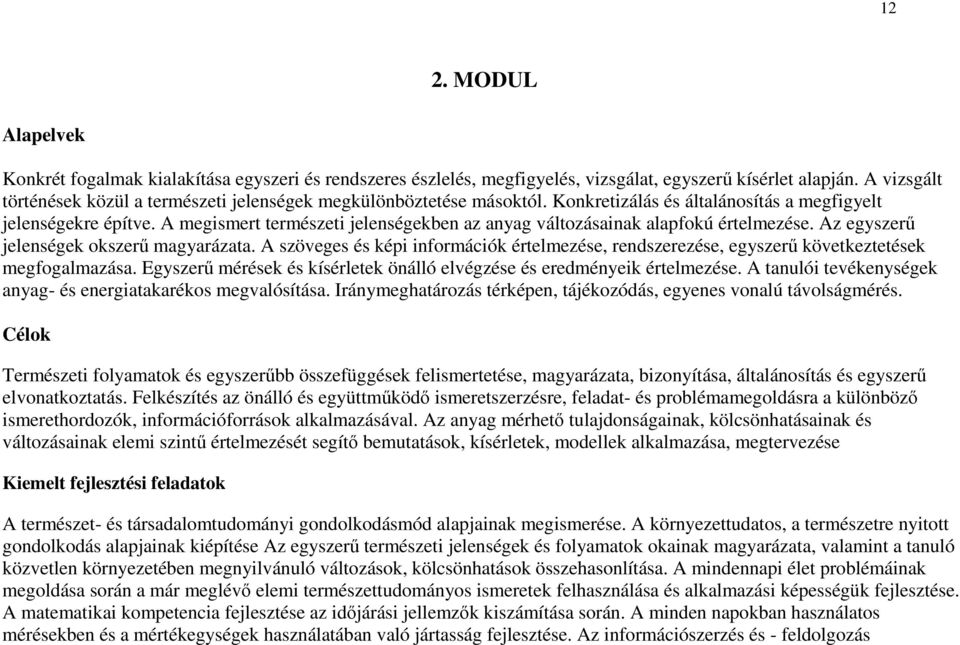 12

2. MODUL

Alapelvek

Konkrét fogalmak kialakítása egyszeri és rendszeres észlelés, megfigyelés, vizsgálat, egyszerű kísérlet alapján. A vizsgált történések közül a természeti jelenségek megkülönböztetése másoktól. Konkretizálás és általánosítás a megfigyelt jelenségekre építve. A megismert természeti jelenségekben az anyag változásainak alapfokú értelmezése. Az egyszerű jelenségek okszerű magyarázata. A szöveges és képi információk értelmezése, rendszerezése, egyszerű következtetések megfogalmazása. Egyszerű mérések és kísérletek önálló elvégzése és eredményeik értelmezése. A tanulói tevékenységek anyag- és energiatakarékos megvalósítása. Iránymeghatározás térképen, tájékozódás, egyenes vonalú távolságmérés.

Célok

Természeti folyamatok és egyszerűbb összefüggések felismertetése, magyarázata, bizonyítása, általánosítás és egyszerű elvonatkoztatás. Felkészítés az önálló és együttműködő ismeretszerzésre, feladat- és problémamegoldásra a különböző ismerethordozók, információforrások alkalmazásával. Az anyag mérhető tulajdonságainak, kölcsönhatásainak és változásainak elemi szintű értelmezését segítő bemutatások, kísérletek, modellek alkalmazása, megtervezése

Kiemelt fejlesztési feladatok

A természet- és társadalomtudományi gondolkodásmód alapjainak megismerése. A környezettudatos, a természetre nyitott gondolkodás alapjainak kiépítése Az egyszerű természeti jelenségek és folyamatok okainak magyarázata, valamint a tanuló közvetlen környezetében megnyilvánuló változások, kölcsönhatások összehasonlítása. A mindennapi élet problémáinak megoldása során a már meglévő elemi természettudományos ismeretek felhasználása és alkalmazási képességük fejlesztése. A matematikai kompetencia fejlesztése az időjárási jellemzők kiszámítása során. A minden napokban használatos mérésekben és a mértékegységek használatában való jártasság fejlesztése. Az információszerzés és - feldolgozás